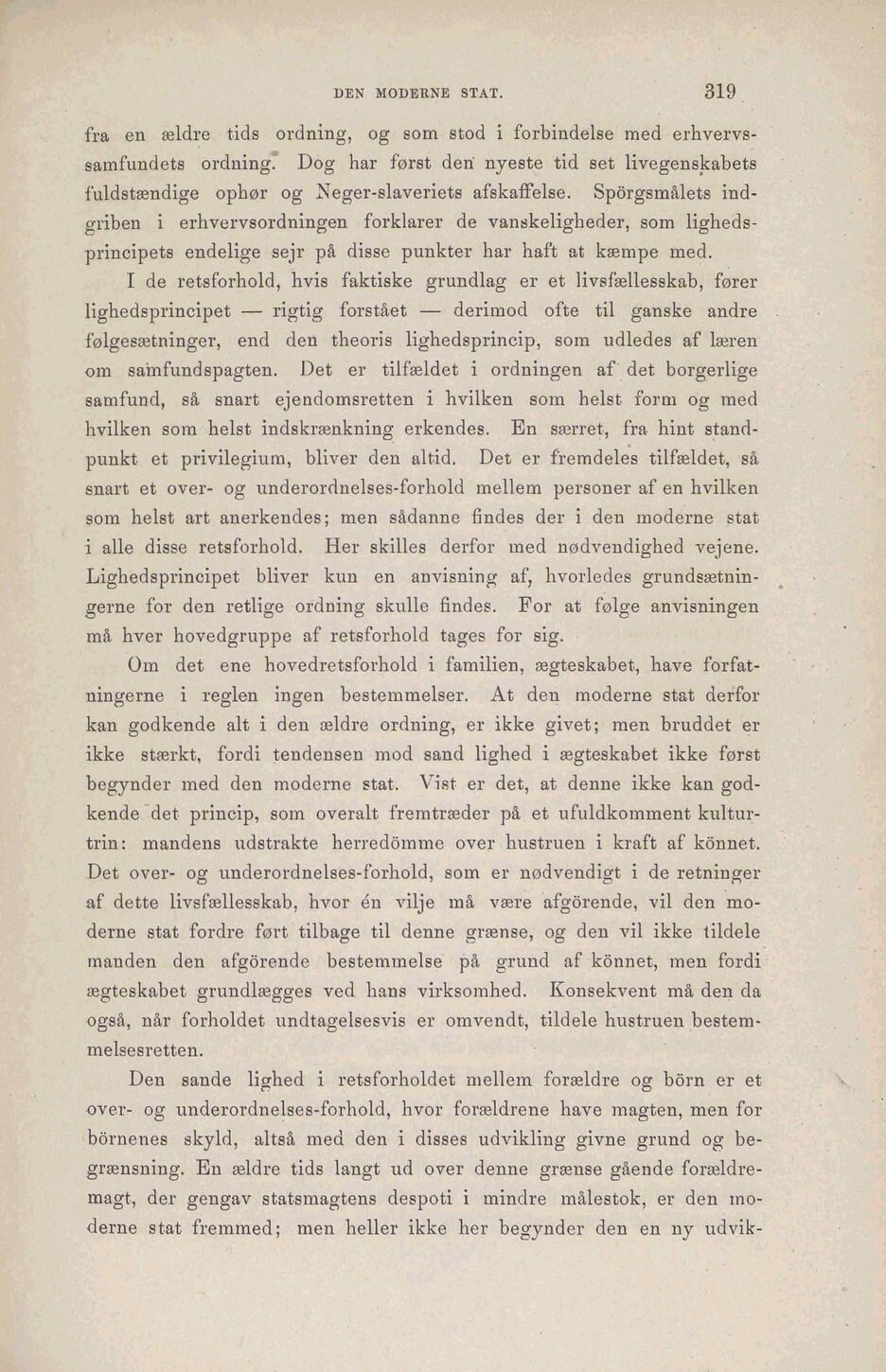 DEN MODERNE STAT. 319

fra en ældre tids ordning, og som stod i forbindelse med erhvervssamfundets ordning. Dog har først den nyeste tid set livegenskabets fuldstændige ophør og Neger-slaveriets afskaffelse. Spörgsmålets indgriben i erhvervsordningen forklarer de vanskeligheder, som lighedsprincipets endelige sejr på disse punkter har haft at kæmpe med.

I de retsforhold, hvis faktiske grundlag er et livsfællesskab, fører lighedsprincipet — rigtig forstået — derimod ofte til ganske andre følgesætninger, end den theoris lighedsprincip, som udledes af læren om samfundspagten. Det er tilfældet i ordningen af det borgerlige samfund, så snart ejendomsretten i hvilken som helst form og med hvilken som helst indskrænkning erkendes. En særret, fra hint standpunkt et privilegium, bliver den altid. Det er fremdeles tilfældet, så snart et over- og underordnelses-forhold mellem personer af en hvilken som helst art anerkendes; men sådanne findes der i den moderne stat i alle disse retsforhold. Her skilles derfor med nødvendighed vejene. Lighedsprincipet bliver kun en anvisning af, hvorledes grundsætningerne for den retlige ordning skulle findes. For at følge anvisningen må hver hovedgruppe af retsforhold tages for sig.

Om det ene hovedretsforhold i familien, ægteskabet, have forfatningerne i reglen ingen bestemmelser. At den moderne stat derfor kan godkende alt i den ældre ordning, er ikke givet; men bruddet er ikke stærkt, fordi tendensen mod sand lighed i ægteskabet ikke først begynder med den moderne stat. Vist er det, at denne ikke kan godkende det princip, som overalt fremtræder på et ufuldkomment kulturtrin: mandens udstrakte herredömme over hustruen i kraft af könnet. Det over- og underordnelses-forhold, som er nødvendigt i de retninger af dette livsfællesskab, hvor én vilje må være afgörende, vil den moderne stat fordre ført tilbage til denne grænse, og den vil ikke tildele manden den afgörende bestemmelse på grund af könnet, men fordi ægteskabet grundlægges ved hans virksomhed. Konsekvent må den da også, når forholdet undtagelsesvis er omvendt, tildele hustruen bestemmelsesretten.

Den sande lighed i retsforholdet mellem forældre og börn er et over- og underordnelses-forhold, hvor forældrene have magten, men for börnenes skyld, altså med den i disses udvikling givne grund og begrænsning. En ældre tids langt ud over denne grænse gående forældremagt, der gengav statsmagtens despoti i mindre målestok, er den moderne stat fremmed; men heller ikke her begynder den en ny udvik-